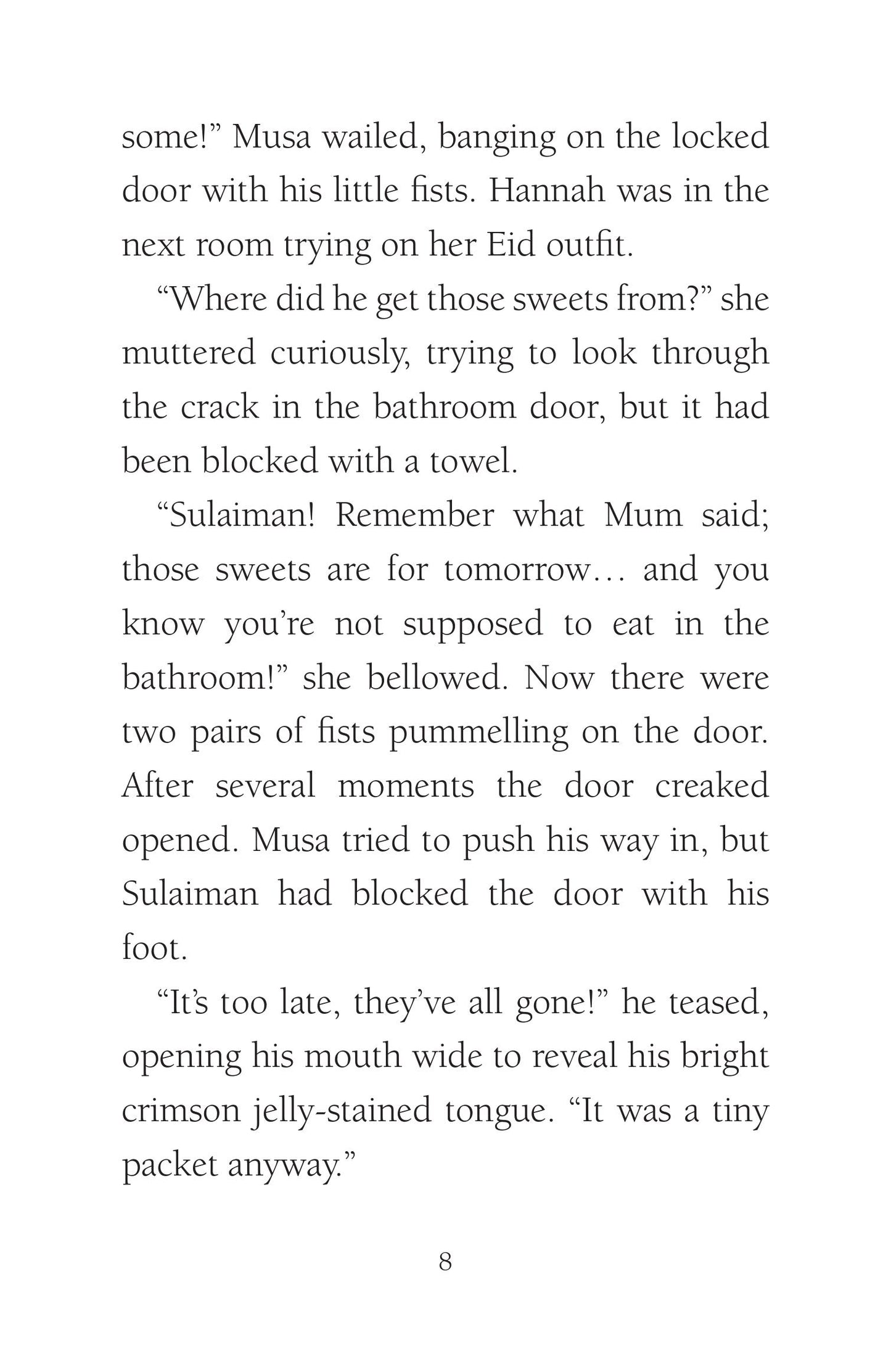 some!” Musa wailed, banging on the locked door with his little fists. Hannah was in the next room trying on her Eid outfit.

“Where did he get those sweets from?” she muttered curiously, trying to look through the crack in the bathroom door, but it had been blocked with a towel.

“Sulaiman! Remember what Mum said; those sweets are for tomorrow… and you know you’re not supposed to eat in the bathroom!” she bellowed. Now there were two pairs of fists pummelling on the door. After several moments the door creaked opened. Musa tried to push his way in, but Sulaiman had blocked the door with his foot.

“It’s too late, they’ve all gone!” he teased, opening his mouth wide to reveal his bright crimson jelly-stained tongue. “It was a tiny packet anyway.”

8